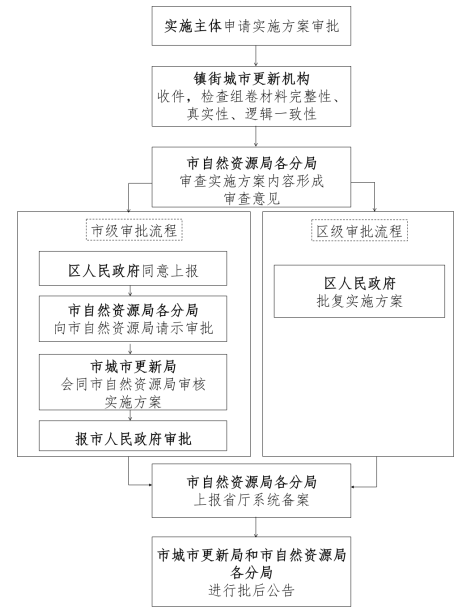 实施主体申请实施方案审批

镇街城市更新机构
收件，检查组卷材料完整性、真实性、逻辑一致性

市自然资源局各分局
审查实施方案内容形成审查意见

市级审批流程

区人民政府同意上报

市自然资源局各分局
向市自然资源局请示审批

市城市更新局
会同市自然资源局审核实施方案

报市人民政府审批

区级审批流程

区人民政府
批复实施方案

市自然资源局各分局
上报省厅系统备案

市城市更新局和市自然资源局各分局
进行批后公告